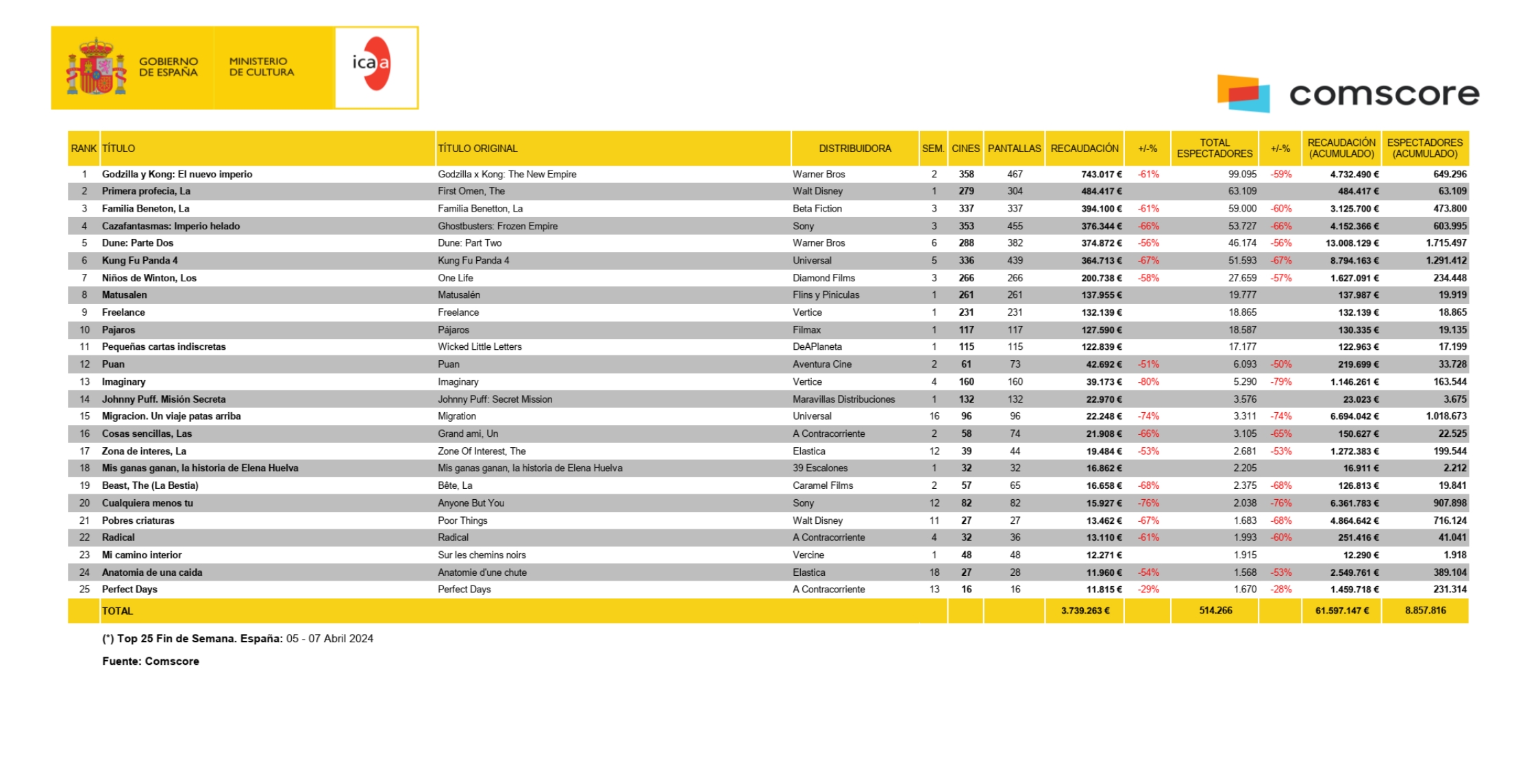 GOBIERNO DE ESPAÑA
MINISTERIO DE CULTURA
icaa

comscore

| RANK | TÍTULO | TÍTULO ORIGINAL | DISTRIBUIDORA | SEM. | CINES | PANTALLAS | RECAUDACIÓN | +/-% | TOTAL ESPECTADORES | +/-% | RECAUDACIÓN (ACUMULADO) | ESPECTADORES (ACUMULADO) |
|---|---|---|---|---|---|---|---|---|---|---|---|---|
| 1 | Godzilla y Kong: El nuevo imperio | Godzilla x Kong: The New Empire | Warner Bros | 2 | 358 | 467 | 743.017 € | -61% | 99.095 | -59% | 4.732.490 € | 649.296 |
| 2 | Primera profecia, La | First Omen, The | Walt Disney | 1 | 279 | 304 | 484.417 € | | 63.109 | | 484.417 € | 63.109 |
| 3 | Familia Beneton, La | Familia Benetton, La | Beta Fiction | 3 | 337 | 337 | 394.100 € | -61% | 59.000 | -60% | 3.125.700 € | 473.800 |
| 4 | Cazafantasmas: Imperio helado | Ghostbusters: Frozen Empire | Sony | 3 | 353 | 455 | 376.344 € | -66% | 53.727 | -66% | 4.152.366 € | 603.995 |
| 5 | Dune: Parte Dos | Dune: Part Two | Warner Bros | 6 | 288 | 382 | 374.872 € | -56% | 46.174 | -56% | 13.008.129 € | 1.715.497 |
| 6 | Kung Fu Panda 4 | Kung Fu Panda 4 | Universal | 5 | 336 | 439 | 364.713 € | -67% | 51.593 | -67% | 8.794.163 € | 1.291.412 |
| 7 | Niños de Winton, Los | One Life | Diamond Films | 3 | 266 | 266 | 200.738 € | -58% | 27.659 | -57% | 1.627.091 € | 234.448 |
| 8 | Matusalen | Matusalén | Flins y Piniculas | 1 | 261 | 261 | 137.955 € | | 19.777 | | 137.987 € | 19.919 |
| 9 | Freelance | Freelance | Vertice | 1 | 231 | 231 | 132.139 € | | 18.865 | | 132.139 € | 18.865 |
| 10 | Pajaros | Pájaros | Filmax | 1 | 117 | 117 | 127.590 € | | 18.587 | | 130.335 € | 19.135 |
| 11 | Pequeñas cartas indiscretas | Wicked Little Letters | DeAPlaneta | 1 | 115 | 115 | 122.839 € | | 17.177 | | 122.963 € | 17.199 |
| 12 | Puan | Puan | Aventura Cine | 2 | 61 | 73 | 42.692 € | -51% | 6.093 | -50% | 219.699 € | 33.728 |
| 13 | Imaginary | Imaginary | Vertice | 4 | 160 | 160 | 39.173 € | -80% | 5.290 | -79% | 1.146.261 € | 163.544 |
| 14 | Johnny Puff. Misión Secreta | Johnny Puff: Secret Mission | Maravillas Distribuciones | 1 | 132 | 132 | 22.970 € | | 3.576 | | 23.023 € | 3.675 |
| 15 | Migracion. Un viaje patas arriba | Migration | Universal | 16 | 96 | 96 | 22.248 € | -74% | 3.311 | -74% | 6.694.042 € | 1.018.673 |
| 16 | Cosas sencillas, Las | Grand ami, Un | A Contracorriente | 2 | 58 | 74 | 21.908 € | -66% | 3.105 | -65% | 150.627 € | 22.525 |
| 17 | Zona de interes, La | Zone Of Interest, The | Elastica | 12 | 39 | 44 | 19.484 € | -53% | 2.681 | -53% | 1.272.383 € | 199.544 |
| 18 | Mis ganas ganan, la historia de Elena Huelva | Mis ganas ganan, la historia de Elena Huelva | 39 Escalones | 1 | 32 | 32 | 16.862 € | | 2.205 | | 16.911 € | 2.212 |
| 19 | Beast, The (La Bestia) | Bête, La | Caramel Films | 2 | 57 | 65 | 16.658 € | -68% | 2.375 | -68% | 126.813 € | 19.841 |
| 20 | Cualquiera menos tu | Anyone But You | Sony | 12 | 82 | 82 | 15.927 € | -76% | 2.038 | -76% | 6.361.783 € | 907.898 |
| 21 | Pobres criaturas | Poor Things | Walt Disney | 11 | 27 | 27 | 13.462 € | -67% | 1.683 | -68% | 4.864.642 € | 716.124 |
| 22 | Radical | Radical | A Contracorriente | 4 | 32 | 36 | 13.110 € | -61% | 1.993 | -60% | 251.416 € | 41.041 |
| 23 | Mi camino interior | Sur les chemins noirs | Vercine | 1 | 48 | 48 | 12.271 € | | 1.915 | | 12.290 € | 1.918 |
| 24 | Anatomia de una caida | Anatomie d'une chute | Elastica | 18 | 27 | 28 | 11.960 € | -54% | 1.568 | -53% | 2.549.761 € | 389.104 |
| 25 | Perfect Days | Perfect Days | A Contracorriente | 13 | 16 | 16 | 11.815 € | -29% | 1.670 | -28% | 1.459.718 € | 231.314 |
| | TOTAL | | | | | | 3.739.263 € | | 514.266 | | 61.597.147 € | 8.857.816 |

(*) Top 25 Fin de Semana. España: 05 - 07 Abril 2024

Fuente: Comscore